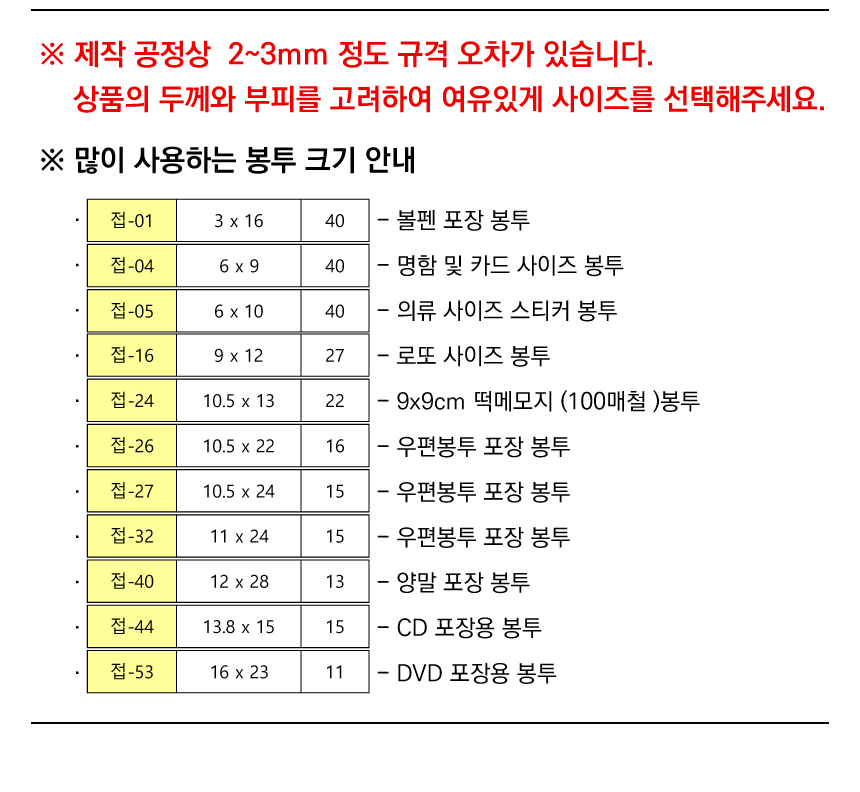 ※ 제작 공정상 2~3mm 정도 규격 오차가 있습니다.
상품의 두께와 부피를 고려하여 여유있게 사이즈를 선택해주세요.

※ 많이 사용하는 봉투 크기 안내

· 접-01 3 x 16 40 - 볼펜 포장 봉투
· 접-04 6 x 9 40 - 명함 및 카드 사이즈 봉투
· 접-05 6 x 10 40 - 의류 사이즈 스티커 봉투
· 접-16 9 x 12 27 - 로또 사이즈 봉투
· 접-24 10.5 x 13 22 - 9x9cm 떡메모지 (100매철 )봉투
· 접-26 10.5 x 22 16 - 우편봉투 포장 봉투
· 접-27 10.5 x 24 15 - 우편봉투 포장 봉투
· 접-32 11 x 24 15 - 우편봉투 포장 봉투
· 접-40 12 x 28 13 - 양말 포장 봉투
· 접-44 13.8 x 15 15 - CD 포장용 봉투
· 접-53 16 x 23 11 - DVD 포장용 봉투